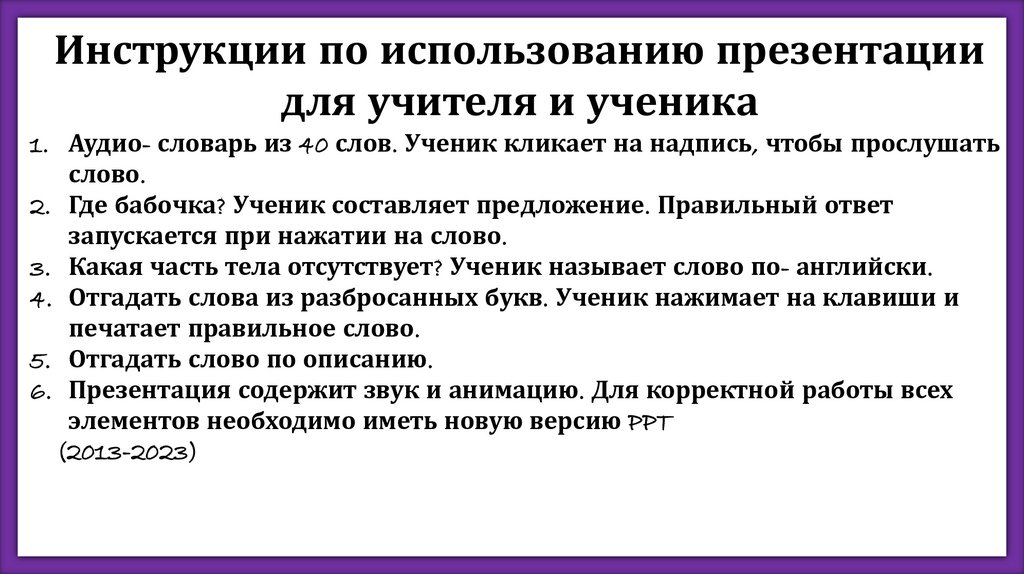 Инструкции по использованию презентации для учителя и ученика

1. Аудио- словарь из 40 слов. Ученик кликает на надпись, чтобы прослушать слово.
2. Где бабочка? Ученик составляет предложение. Правильный ответ запускается при нажатии на слово.
3. Какая часть тела отсутствует? Ученик называет слово по- английски.
4. Отгадать слова из разбросанных букв. Ученик нажимает на клавиши и печатает правильное слово.
5. Отгадать слово по описанию.
6. Презентация содержит звук и анимацию. Для корректной работы всех элементов необходимо иметь новую версию PPT (2013-2023)